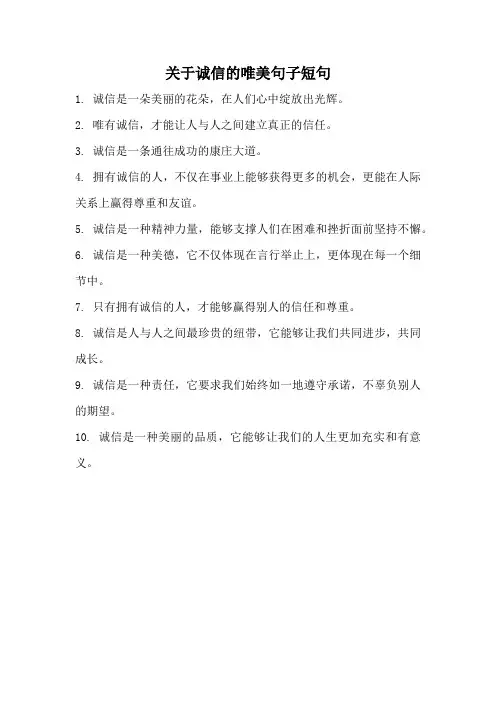 关于诚信的唯美句子短句

1. 诚信是一朵美丽的花朵，在人们心中绽放出光辉。

2. 唯有诚信，才能让人与人之间建立真正的信任。

3. 诚信是一条通往成功的康庄大道。

4. 拥有诚信的人，不仅在事业上能够获得更多的机会，更能在人际关系上赢得尊重和友谊。

5. 诚信是一种精神力量，能够支撑人们在困难和挫折面前坚持不懈。

6. 诚信是一种美德，它不仅体现在言行举止上，更体现在每一个细节中。

7. 只有拥有诚信的人，才能够赢得别人的信任和尊重。

8. 诚信是人与人之间最珍贵的纽带，它能够让我们共同进步，共同成长。

9. 诚信是一种责任，它要求我们始终如一地遵守承诺，不辜负别人的期望。

10. 诚信是一种美丽的品质，它能够让我们的人生更加充实和有意义。